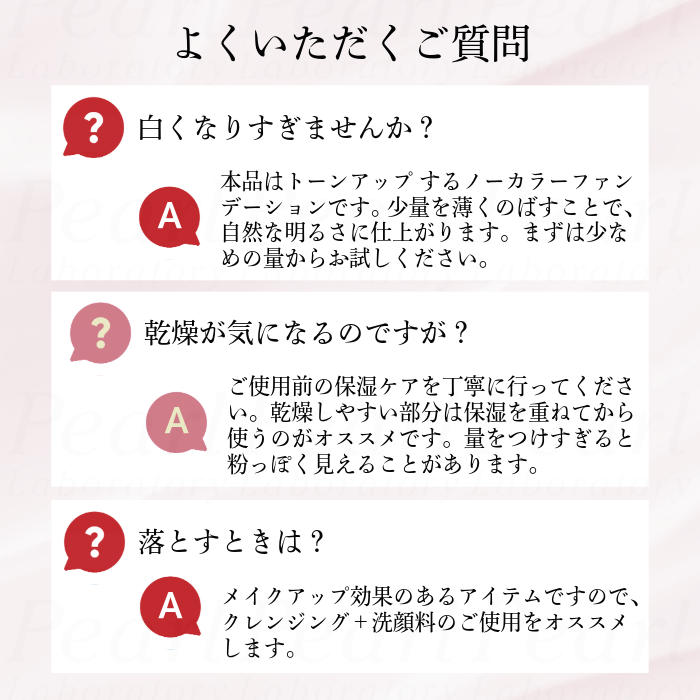 よくいただくご質問

?
白くなりすぎませんか？

A
本品はトーンアップするノーカラーファンデーションです。少量を薄くのばすことで、自然な明るさに仕上がります。まずは少なめの量からお試しください。

?
乾燥が気になるのですが？

A
ご使用前の保湿ケアを丁寧に行ってください。乾燥しやすい部分は保湿を重ねてから使うのがオススメです。量をつけすぎると粉っぽく見えることがあります。

?
落とすときは？

A
メイクアップ効果のあるアイテムですので、クレンジング＋洗顔料のご使用をオススメします。

Pearl Laboratory